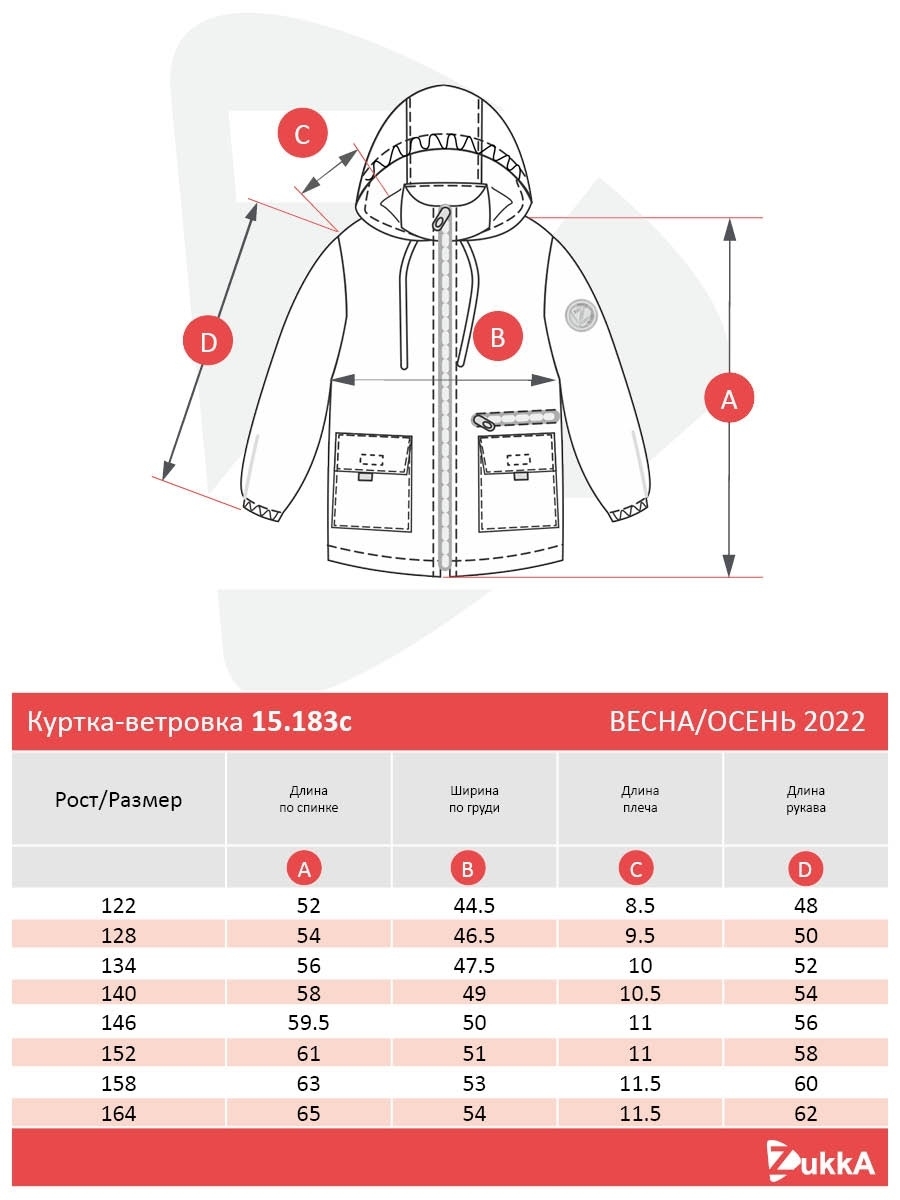 C

D

B

A

Куртка-ветровка 15.183с ВЕСНА/ОСЕНЬ 2022

| Рост/Размер | Длина по спинке | Ширина по груди | Длина плеча | Длина рукава |
|---|---|---|---|---|
| | A | B | C | D |
| 122 | 52 | 44.5 | 8.5 | 48 |
| 128 | 54 | 46.5 | 9.5 | 50 |
| 134 | 56 | 47.5 | 10 | 52 |
| 140 | 58 | 49 | 10.5 | 54 |
| 146 | 59.5 | 50 | 11 | 56 |
| 152 | 61 | 51 | 11 | 58 |
| 158 | 63 | 53 | 11.5 | 60 |
| 164 | 65 | 54 | 11.5 | 62 |

ZukkA